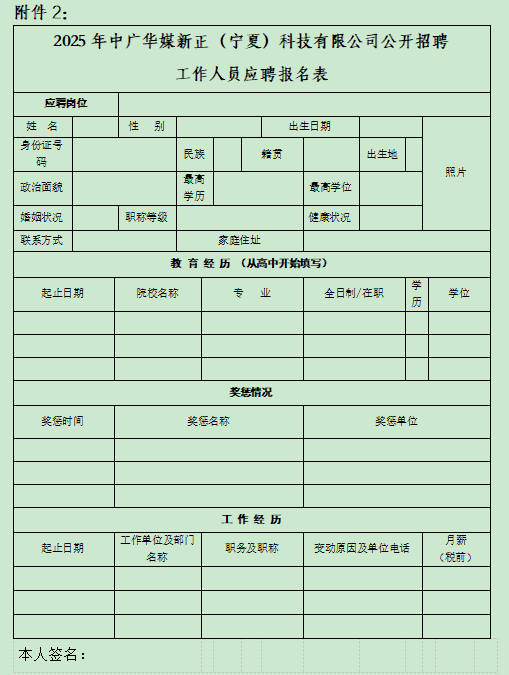 附件 2：

2025 年中广华媒新正（宁夏）科技有限公司公开招聘

工作人员应聘报名表

| 应聘岗位 | | | | | | | |
|---|---|---|---|---|---|---|---|
| 姓　名 | | 性　别 | | 出生日期 | | | 照片 |
| 身份证号码 | | 民族 | | 籍贯 | | 出生地 | |
| 政治面貌 | | 最高学历 | | 最高学位 | | | |
| 婚姻状况 | | 职称等级 | | 健康状况 | | | |
| 联系方式 | | 家庭住址 | | | | | |

教 育 经 历 （从高中开始填写）

| 起止日期 | 院校名称 | 专　业 | 全日制/在职 | 学历 | 学位 |
|---|---|---|---|---|---|
| | | | | | |
| | | | | | |
| | | | | | |

奖惩情况

| 奖惩时间 | 奖惩名称 | 奖惩单位 |
|---|---|---|
| | | |
| | | |
| | | |

工 作 经 历

| 起止日期 | 工作单位及部门名称 | 职务及职称 | 变动原因及单位电话 | 月薪（税前） |
|---|---|---|---|---|
| | | | | |
| | | | | |
| | | | | |

本人签名：